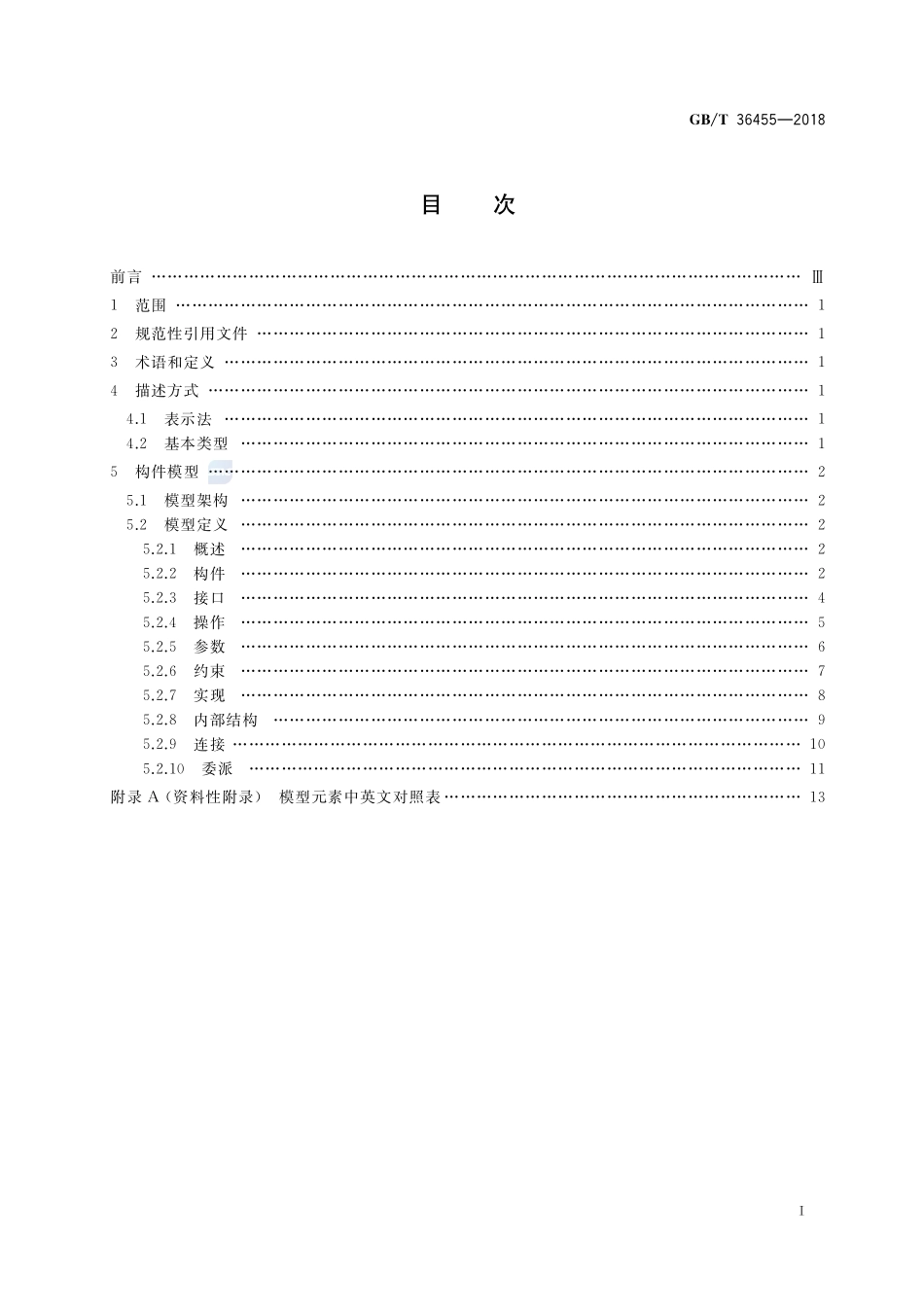 GB/T 36455—2018

目　次

前言 …… Ⅲ
1　范围 …… 1
2　规范性引用文件 …… 1
3　术语和定义 …… 1
4　描述方式 …… 1
4.1　表示法 …… 1
4.2　基本类型 …… 1
5　构件模型 …… 2
5.1　模型架构 …… 2
5.2　模型定义 …… 2
5.2.1　概述 …… 2
5.2.2　构件 …… 2
5.2.3　接口 …… 4
5.2.4　操作 …… 5
5.2.5　参数 …… 6
5.2.6　约束 …… 7
5.2.7　实现 …… 8
5.2.8　内部结构 …… 9
5.2.9　连接 …… 10
5.2.10　委派 …… 11
附录 A（资料性附录）　模型元素中英文对照表 …… 13

I